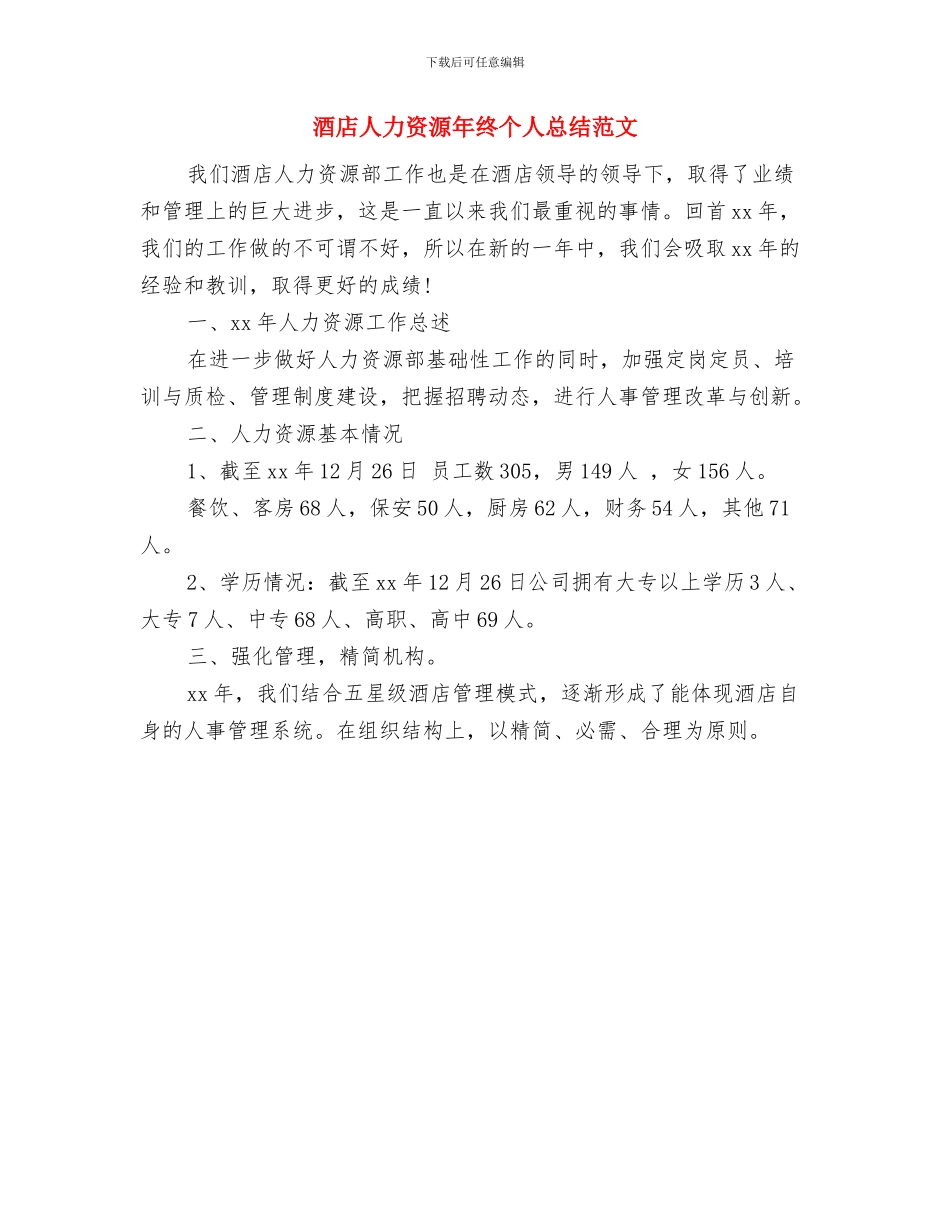 下载后可任意编辑

酒店人力资源年终个人总结范文

我们酒店人力资源部工作也是在酒店领导的领导下，取得了业绩和管理上的巨大进步，这是一直以来我们最重视的事情。回首xx年，我们的工作做的不可谓不好，所以在新的一年中，我们会吸取xx年的经验和教训，取得更好的成绩！

一、xx年人力资源工作总述

在进一步做好人力资源部基础性工作的同时，加强定岗定员、培训与质检、管理制度建设，把握招聘动态，进行人事管理改革与创新。

二、人力资源基本情况

1、截至xx年12月26日 员工数305，男149人 ，女156人。

餐饮、客房68人，保安50人，厨房62人，财务54人，其他71人。

2、学历情况：截至xx年12月26日公司拥有大专以上学历3人、大专7人、中专68人、高职、高中69人。

三、强化管理，精简机构。

xx年，我们结合五星级酒店管理模式，逐渐形成了能体现酒店自身的人事管理系统。在组织结构上，以精简、必需、合理为原则。